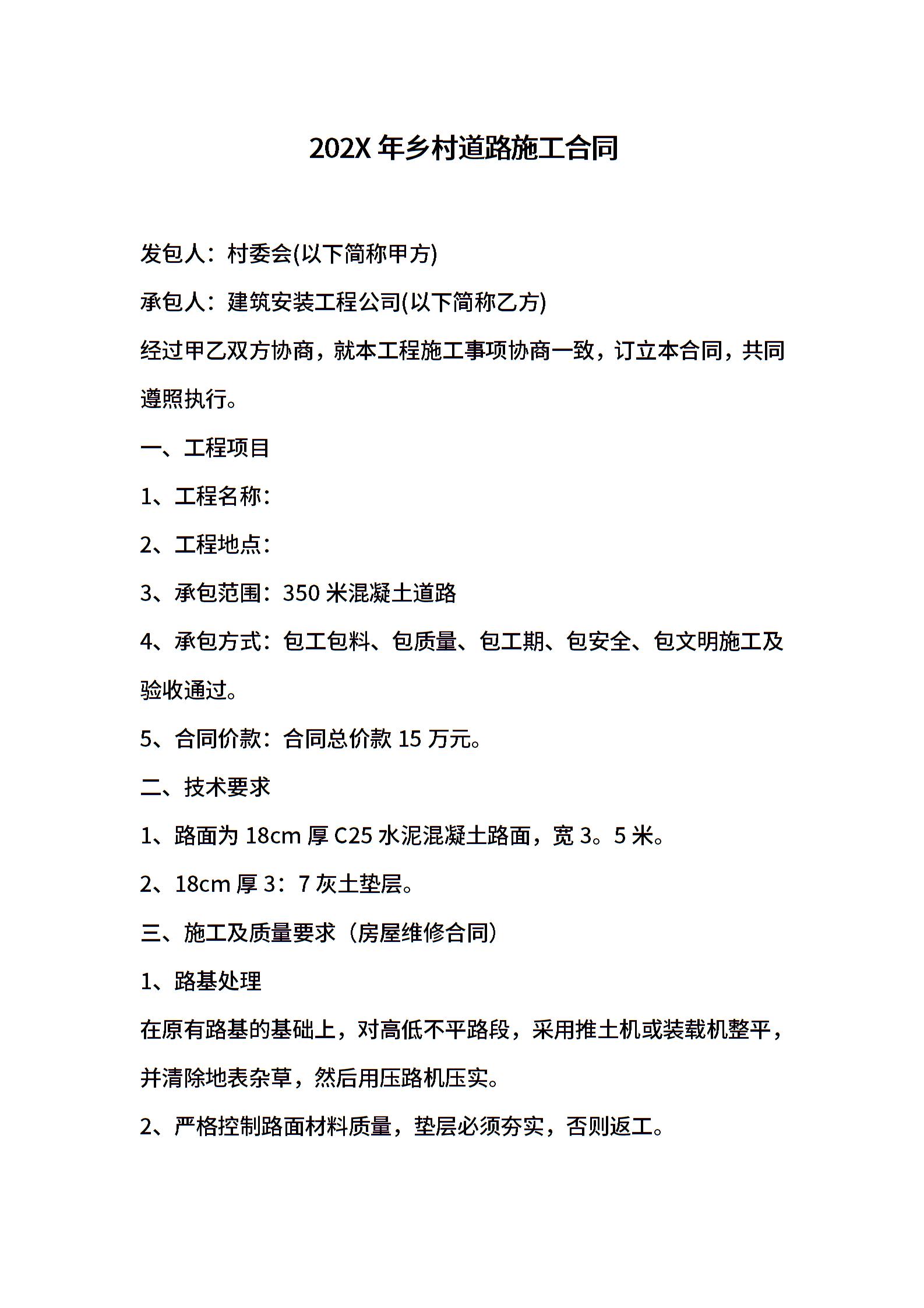 202X 年乡村道路施工合同

发包人：村委会(以下简称甲方)

承包人：建筑安装工程公司(以下简称乙方)

经过甲乙双方协商，就本工程施工事项协商一致，订立本合同，共同遵照执行。

一、工程项目

1、工程名称：

2、工程地点：

3、承包范围：350 米混凝土道路

4、承包方式：包工包料、包质量、包工期、包安全、包文明施工及验收通过。

5、合同价款：合同总价款 15 万元。

二、技术要求

1、路面为 18cm 厚 C25 水泥混凝土路面，宽 3。5 米。

2、18cm 厚 3：7 灰土垫层。

三、施工及质量要求（房屋维修合同）

1、路基处理

在原有路基的基础上，对高低不平路段，采用推土机或装载机整平，并清除地表杂草，然后用压路机压实。

2、严格控制路面材料质量，垫层必须夯实，否则返工。